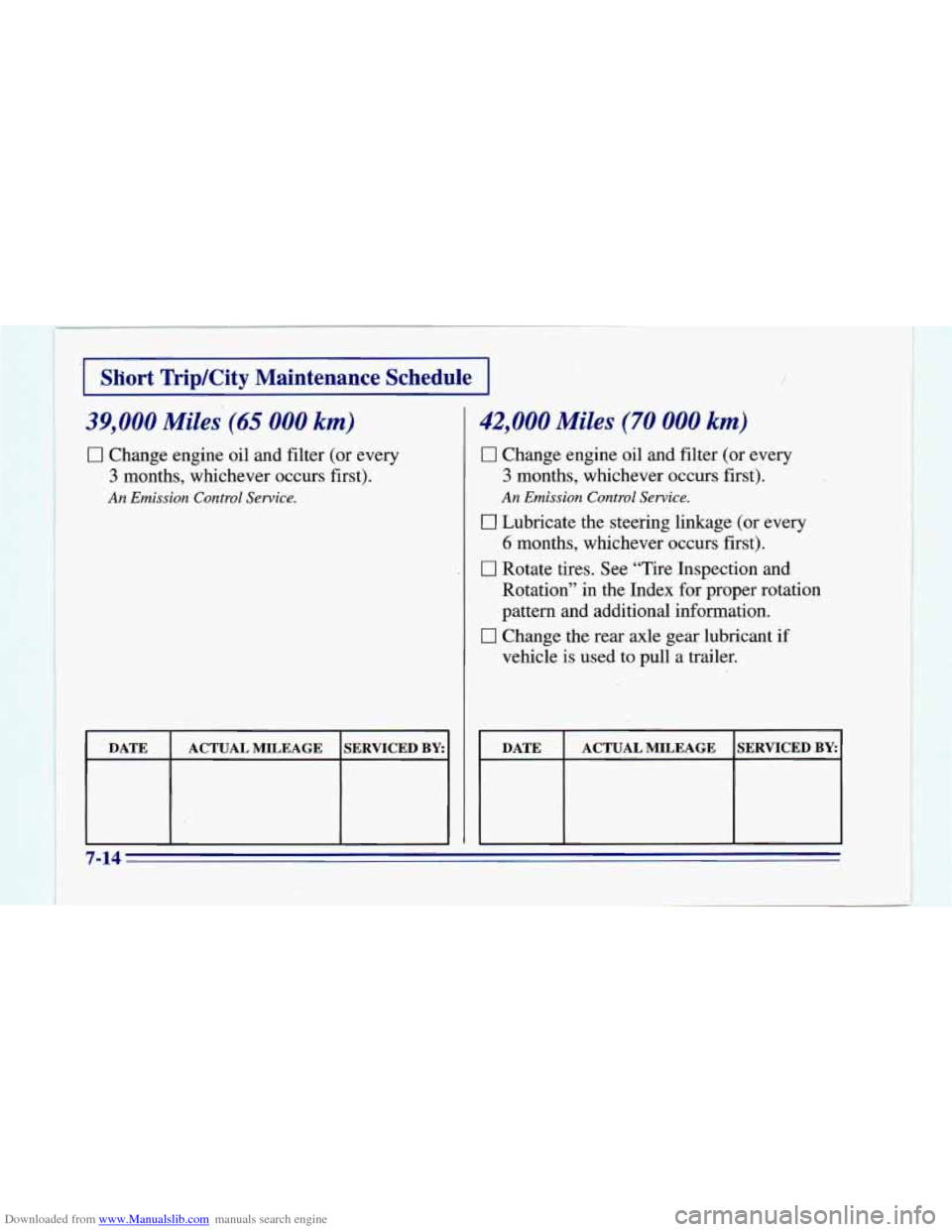 Short Trip/City Maintenance Schedule

39,000 Miles (65 000 km)

☐ Change engine oil and filter (or every 3 months, whichever occurs first).

An Emission Control Service.

| DATE | ACTUAL MILEAGE | SERVICED BY: |
|---|---|---|
| | | |

42,000 Miles (70 000 km)

☐ Change engine oil and filter (or every 3 months, whichever occurs first).

An Emission Control Service.

☐ Lubricate the steering linkage (or every 6 months, whichever occurs first).

☐ Rotate tires. See "Tire Inspection and Rotation" in the Index for proper rotation pattern and additional information.

☐ Change the rear axle gear lubricant if vehicle is used to pull a trailer.

| DATE | ACTUAL MILEAGE | SERVICED BY: |
|---|---|---|
| | | |

7-14

Downloaded from www.Manualslib.com manuals search engine

carmanualsonline.info